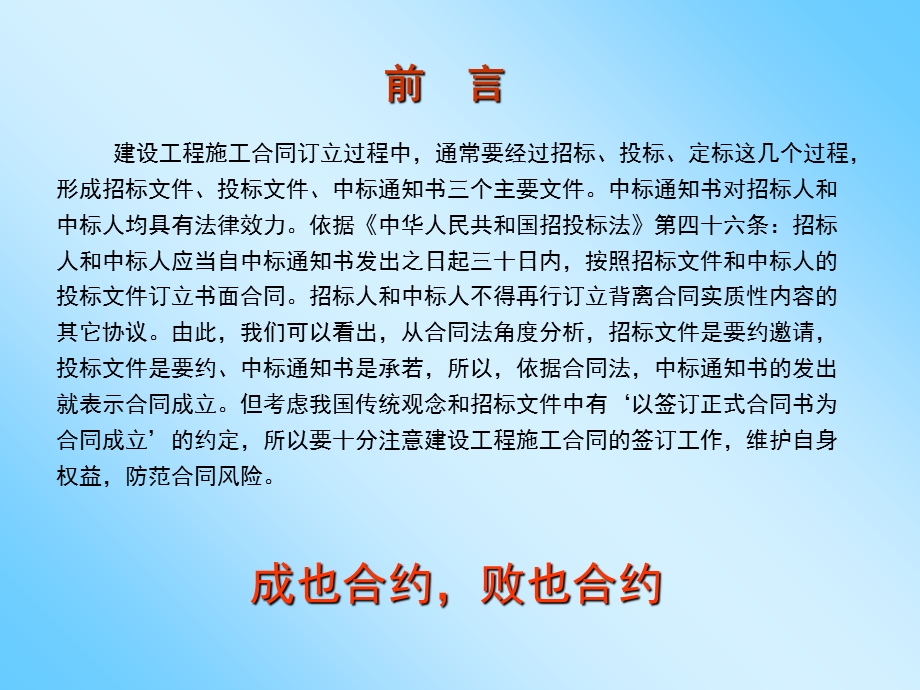 前　言

建设工程施工合同订立过程中，通常要经过招标、投标、定标这几个过程，形成招标文件、投标文件、中标通知书三个主要文件。中标通知书对招标人和中标人均具有法律效力。依据《中华人民共和国招投标法》第四十六条：招标人和中标人应当自中标通知书发出之日起三十日内，按照招标文件和中标人的投标文件订立书面合同。招标人和中标人不得再行订立背离合同实质性内容的其它协议。由此，我们可以看出，从合同法角度分析，招标文件是要约邀请，投标文件是要约、中标通知书是承若，所以，依据合同法，中标通知书的发出就表示合同成立。但考虑我国传统观念和招标文件中有‘以签订正式合同书为合同成立’的约定，所以要十分注意建设工程施工合同的签订工作，维护自身权益，防范合同风险。

成也合约，败也合约